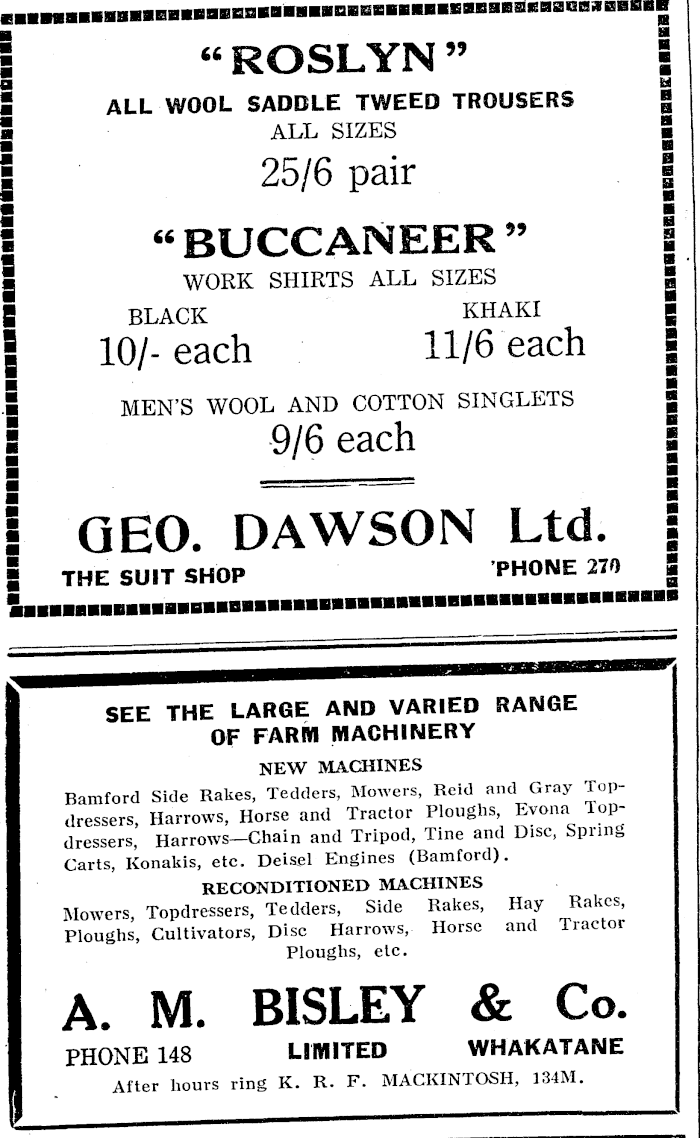 "ROSLYN"
ALL WOOL SADDLE TWEED TROUSERS
ALL SIZES
25/6 pair

"BUCCANEER"
WORK SHIRTS ALL SIZES

BLACK
10/- each

KHAKI
11/6 each

MEN'S WOOL AND COTTON SINGLETS
9/6 each

GEO. DAWSON Ltd.
THE SUIT SHOP 'PHONE 270

SEE THE LARGE AND VARIED RANGE OF FARM MACHINERY

NEW MACHINES

Bamford Side Rakes, Tedders, Mowers, Reid and Gray Topdressers, Harrows, Horse and Tractor Ploughs, Evona Topdressers, Harrows—Chain and Tripod, Tine and Disc, Spring Carts, Konakis, etc. Deisel Engines (Bamford).

RECONDITIONED MACHINES

Mowers, Topdressers, Tedders, Side Rakes, Hay Rakes, Ploughs, Cultivators, Disc Harrows, Horse and Tractor Ploughs, etc.

A. M. BISLEY & Co.
PHONE 148 LIMITED WHAKATANE
After hours ring K. R. F. MACKINTOSH, 134M.